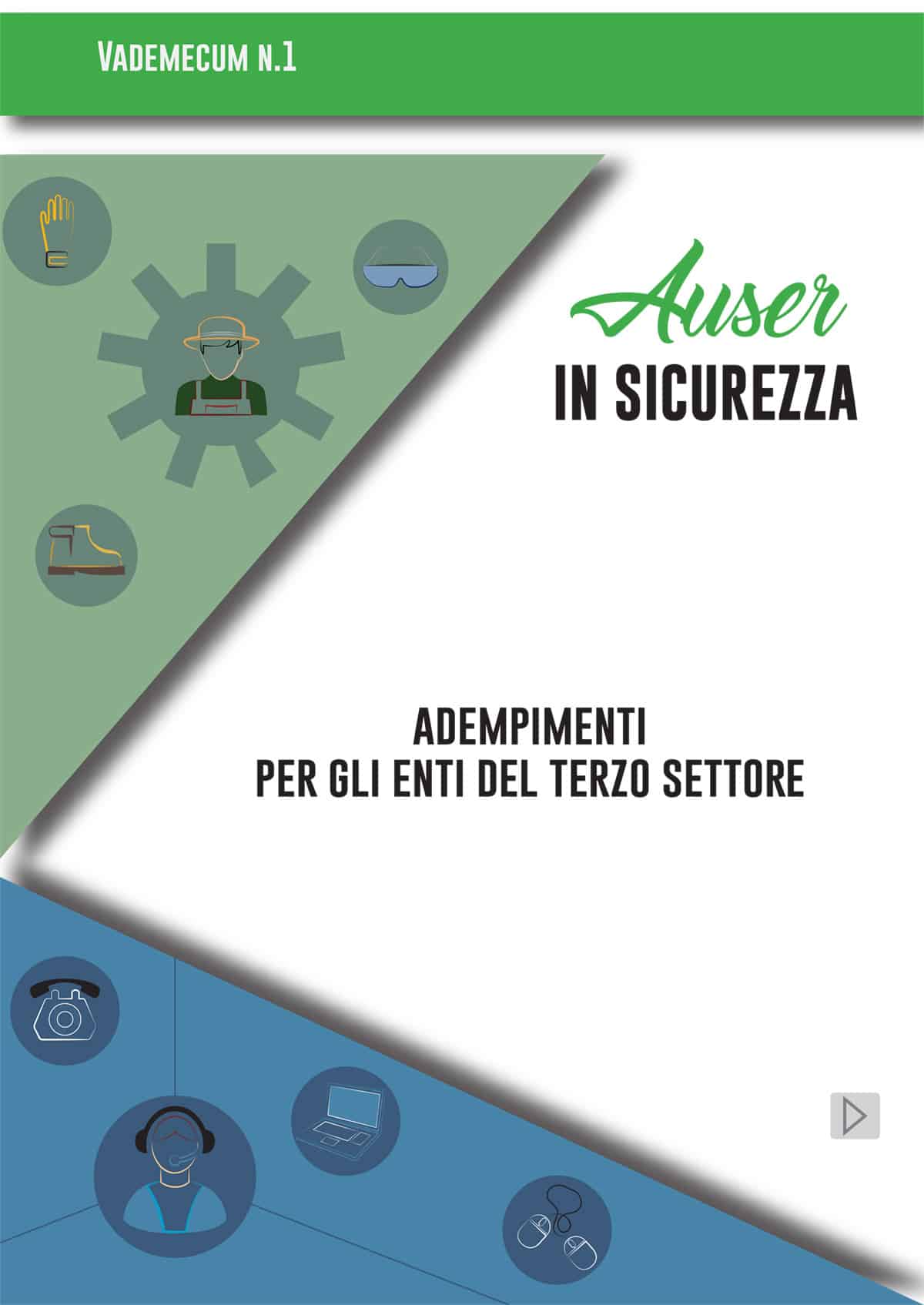 VADEMECUM N.1

Auser
IN SICUREZZA

ADEMPIMENTI
PER GLI ENTI DEL TERZO SETTORE